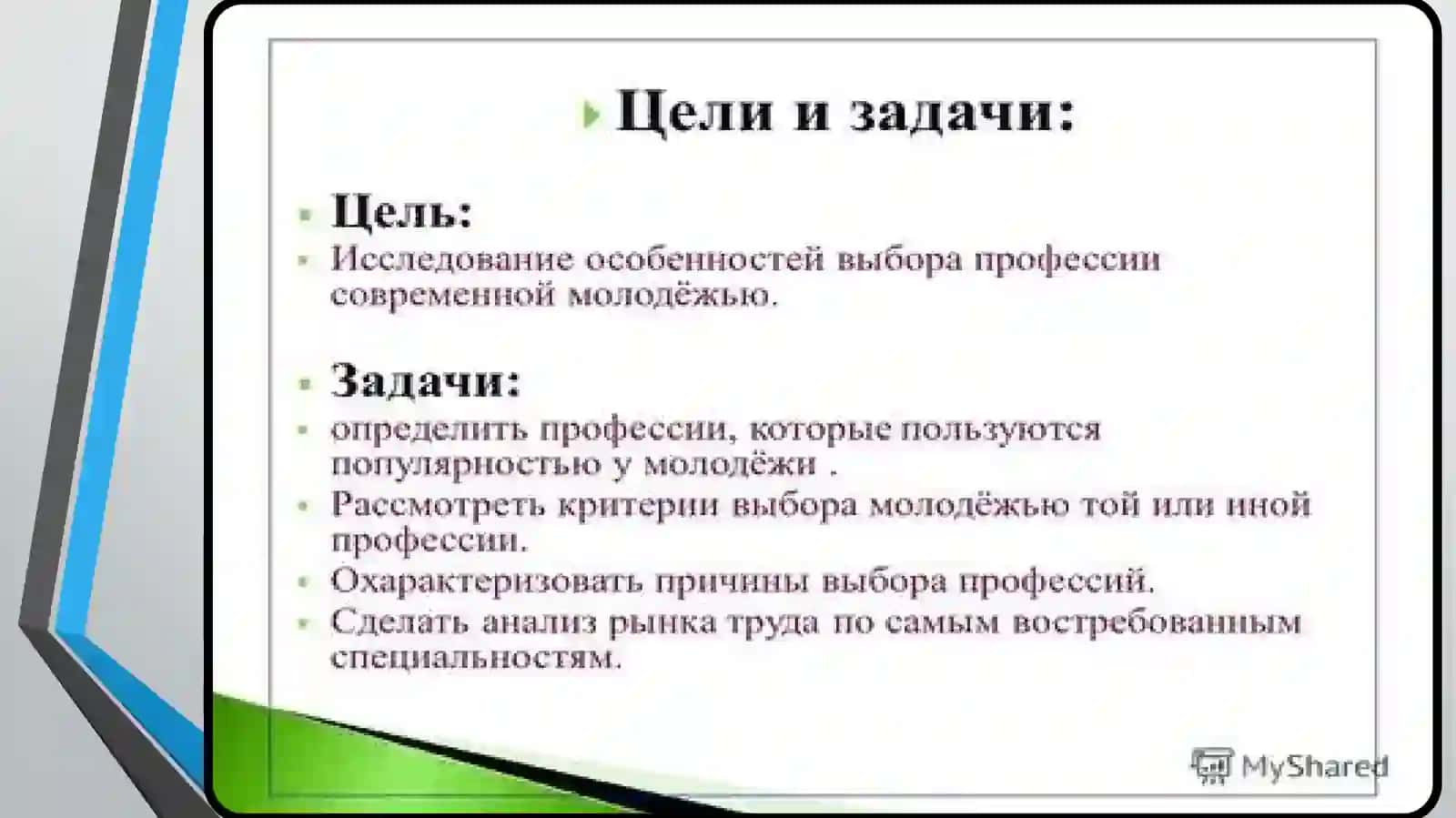 Цели и задачи:

Цель:

Исследование особенностей выбора профессии современной молодёжью.

Задачи:

определить профессии, которые пользуются популярностью у молодёжи .

Рассмотреть критерии выбора молодёжью той или иной профессии.

Охарактеризовать причины выбора профессий.

Сделать анализ рынка труда по самым востребованным специальностям.

MyShared